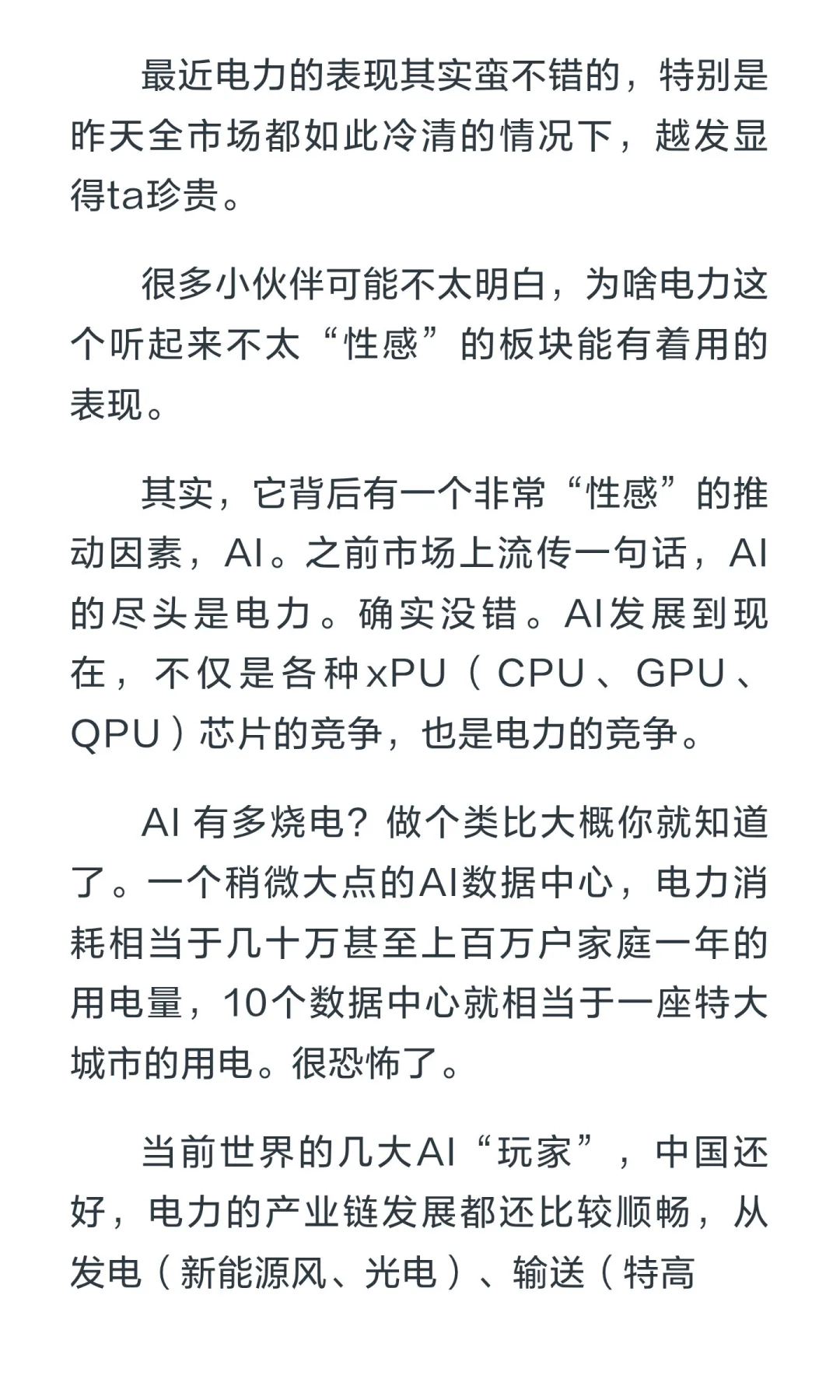 最近电力的表现其实蛮不错的，特别是昨天全市场都如此冷清的情况下，越发显得ta珍贵。

很多小伙伴可能不太明白，为啥电力这个听起来不太“性感”的板块能有着用的表现。

其实，它背后有一个非常“性感”的推动因素，AI。之前市场上流传一句话，AI的尽头是电力。确实没错。AI发展到现在，不仅是各种xPU（CPU、GPU、QPU）芯片的竞争，也是电力的竞争。

AI 有多烧电？做个类比大概你就知道了。一个稍微大点的AI数据中心，电力消耗相当于几十万甚至上百万户家庭一年的用电量，10个数据中心就相当于一座特大城市的用电。很恐怖了。

当前世界的几大AI“玩家”，中国还好，电力的产业链发展都还比较顺畅，从发电（新能源风、光电）、输送（特高